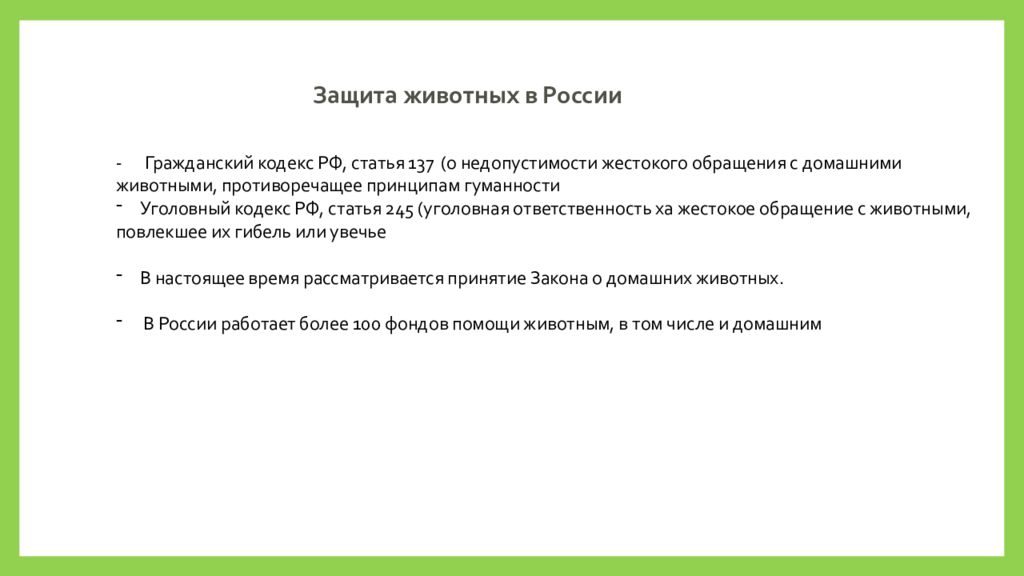 Защита животных в России

- Гражданский кодекс РФ, статья 137 (о недопустимости жестокого обращения с домашними животными, противоречащее принципам гуманности
- Уголовный кодекс РФ, статья 245 (уголовная ответственность ха жестокое обращение с животными, повлекшее их гибель или увечье

- В настоящее время рассматривается принятие Закона о домашних животных.

- В России работает более 100 фондов помощи животным, в том числе и домашним